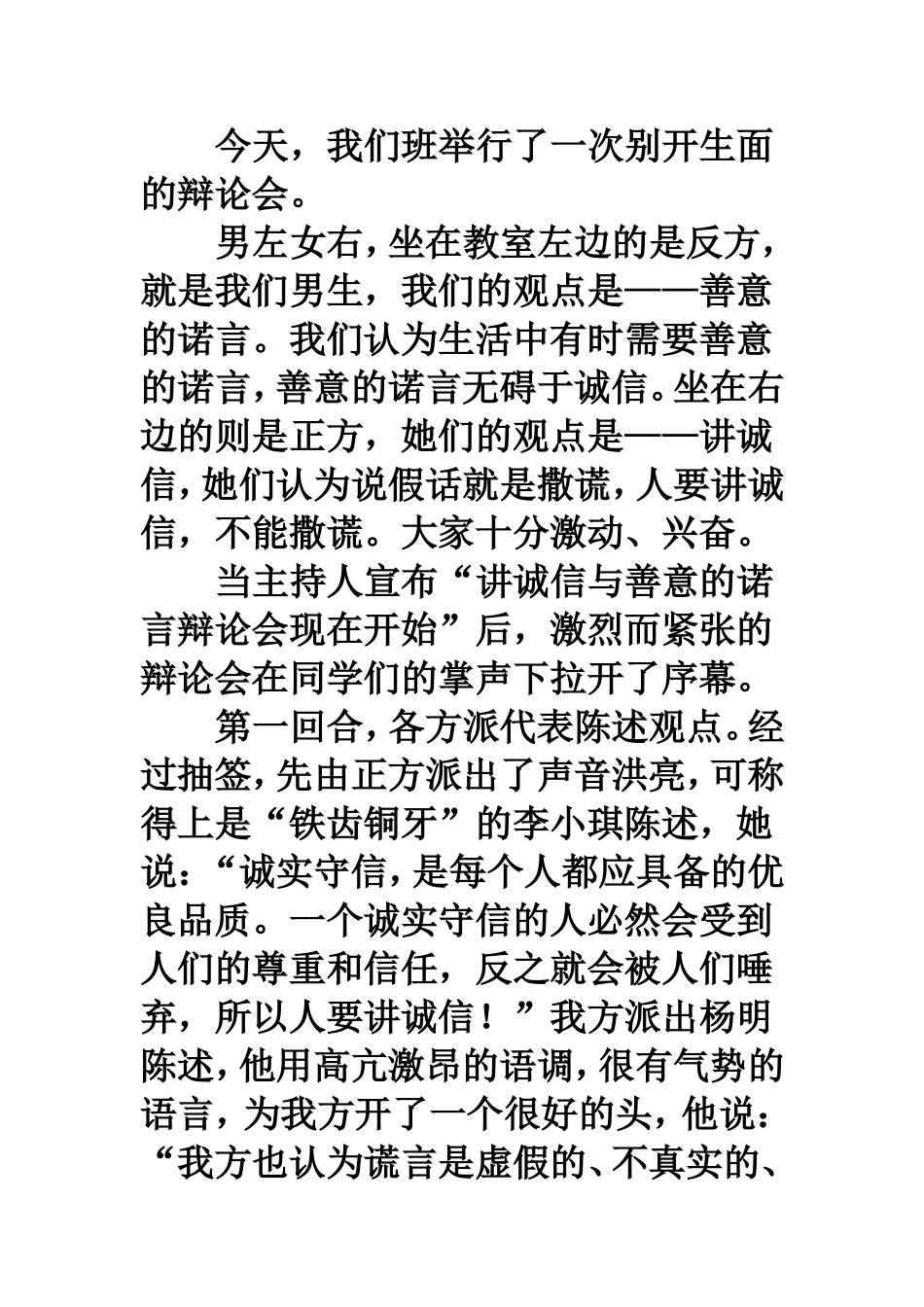 今天，我们班举行了一次别开生面的辩论会。

男左女右，坐在教室左边的是反方，就是我们男生，我们的观点是——善意的诺言。我们认为生活中有时需要善意的诺言，善意的诺言无碍于诚信。坐在右边的则是正方，她们的观点是——讲诚信，她们认为说假话就是撒谎，人要讲诚信，不能撒谎。大家十分激动、兴奋。

当主持人宣布“讲诚信与善意的诺言辩论会现在开始”后，激烈而紧张的辩论会在同学们的掌声下拉开了序幕。

第一回合，各方派代表陈述观点。经过抽签，先由正方派出了声音洪亮，可称得上是“铁齿铜牙”的李小琪陈述，她说：“诚实守信，是每个人都应具备的优良品质。一个诚实守信的人必然会受到人们的尊重和信任，反之就会被人们唾弃，所以人要讲诚信！”我方派出杨明陈述，他用高亢激昂的语调，很有气势的语言，为我方开了一个很好的头，他说：“我方也认为谎言是虚假的、不真实的、